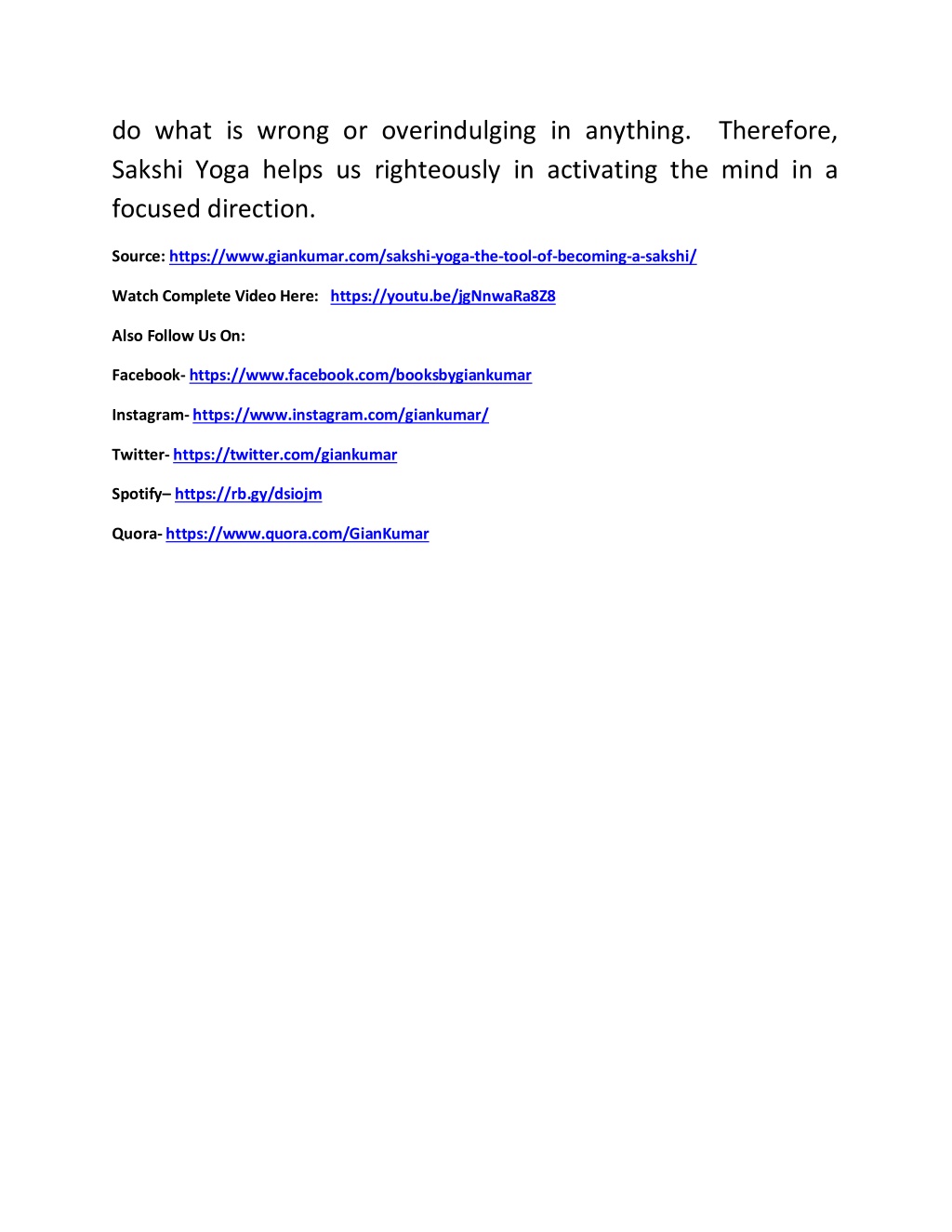 do what is wrong or overindulging in anything. Therefore, Sakshi Yoga helps us righteously in activating the mind in a focused direction.

Source: https://www.giankumar.com/sakshi-yoga-the-tool-of-becoming-a-sakshi/

Watch Complete Video Here: https://youtu.be/jgNnwaRa8Z8

Also Follow Us On:

Facebook- https://www.facebook.com/booksbygiankumar

Instagram- https://www.instagram.com/giankumar/

Twitter- https://twitter.com/giankumar

Spotify– https://rb.gy/dsiojm

Quora- https://www.quora.com/GianKumar